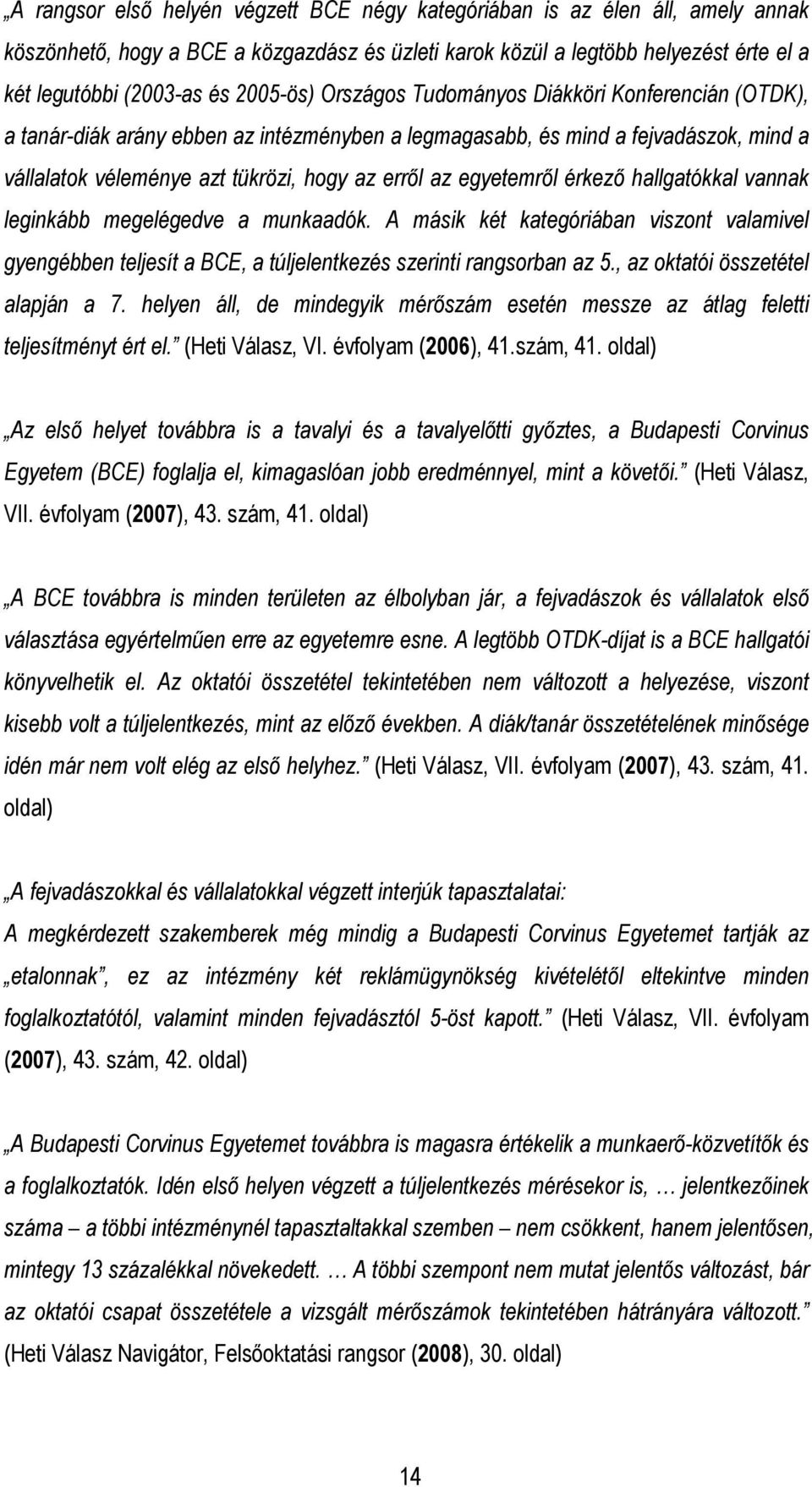 „A rangsor első helyén végzett BCE négy kategóriában is az élen áll, amely annak köszönhető, hogy a BCE a közgazdász és üzleti karok közül a legtöbb helyezést érte el a két legutóbbi (2003-as és 2005-ös) Országos Tudományos Diákköri Konferencián (OTDK), a tanár-diák arány ebben az intézményben a legmagasabb, és mind a fejvadászok, mind a vállalatok véleménye azt tükrözi, hogy az erről az egyetemről érkező hallgatókkal vannak leginkább megelégedve a munkaadók. A másik két kategóriában viszont valamivel gyengébben teljesít a BCE, a túljelentkezés szerinti rangsorban az 5., az oktatói összetétel alapján a 7. helyen áll, de mindegyik mérőszám esetén messze az átlag feletti teljesítményt ért el.” (Heti Válasz, VI. évfolyam (2006), 41.szám, 41. oldal)

„Az első helyet továbbra is a tavalyi és a tavalyelőtti győztes, a Budapesti Corvinus Egyetem (BCE) foglalja el, kimagaslóan jobb eredménnyel, mint a követői.” (Heti Válasz, VII. évfolyam (2007), 43. szám, 41. oldal)

„A BCE továbbra is minden területen az élbolyban jár, a fejvadászok és vállalatok első választása egyértelműen erre az egyetemre esne. A legtöbb OTDK-díjat is a BCE hallgatói könyvelhetik el. Az oktatói összetétel tekintetében nem változott a helyezése, viszont kisebb volt a túljelentkezés, mint az előző években. A diák/tanár összetételének minősége idén már nem volt elég az első helyhez.” (Heti Válasz, VII. évfolyam (2007), 43. szám, 41. oldal)

„A fejvadászokkal és vállalatokkal végzett interjúk tapasztalatai:
A megkérdezett szakemberek még mindig a Budapesti Corvinus Egyetemet tartják az „etalonnak”, ez az intézmény két reklámügynökség kivételétől eltekintve minden foglalkoztatótól, valamint minden fejvadásztól 5-öst kapott.” (Heti Válasz, VII. évfolyam (2007), 43. szám, 42. oldal)

„A Budapesti Corvinus Egyetemet továbbra is magasra értékelik a munkaerő-közvetítők és a foglalkoztatók. Idén első helyen végzett a túljelentkezés mérésekor is, … jelentkezőinek száma – a többi intézménynél tapasztaltakkal szemben – nem csökkent, hanem jelentősen, mintegy 13 százalékkal növekedett. … A többi szempont nem mutat jelentős változást, bár az oktatói csapat összetétele a vizsgált mérőszámok tekintetében hátrányára változott.” (Heti Válasz Navigátor, Felsőoktatási rangsor (2008), 30. oldal)

14